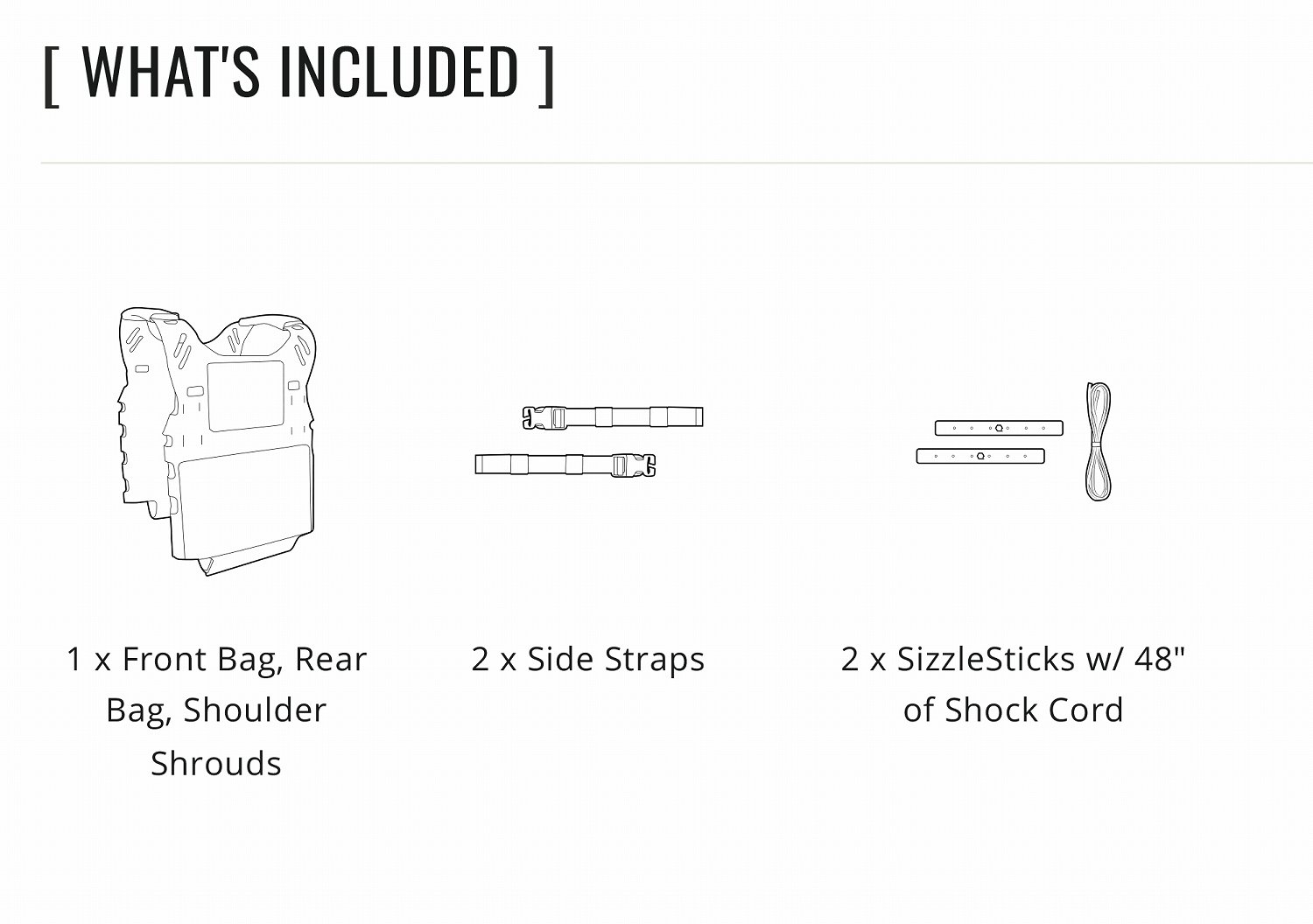 [ WHAT'S INCLUDED ]

1 x Front Bag, Rear Bag, Shoulder Shrouds

2 x Side Straps

2 x SizzleSticks w/ 48" of Shock Cord